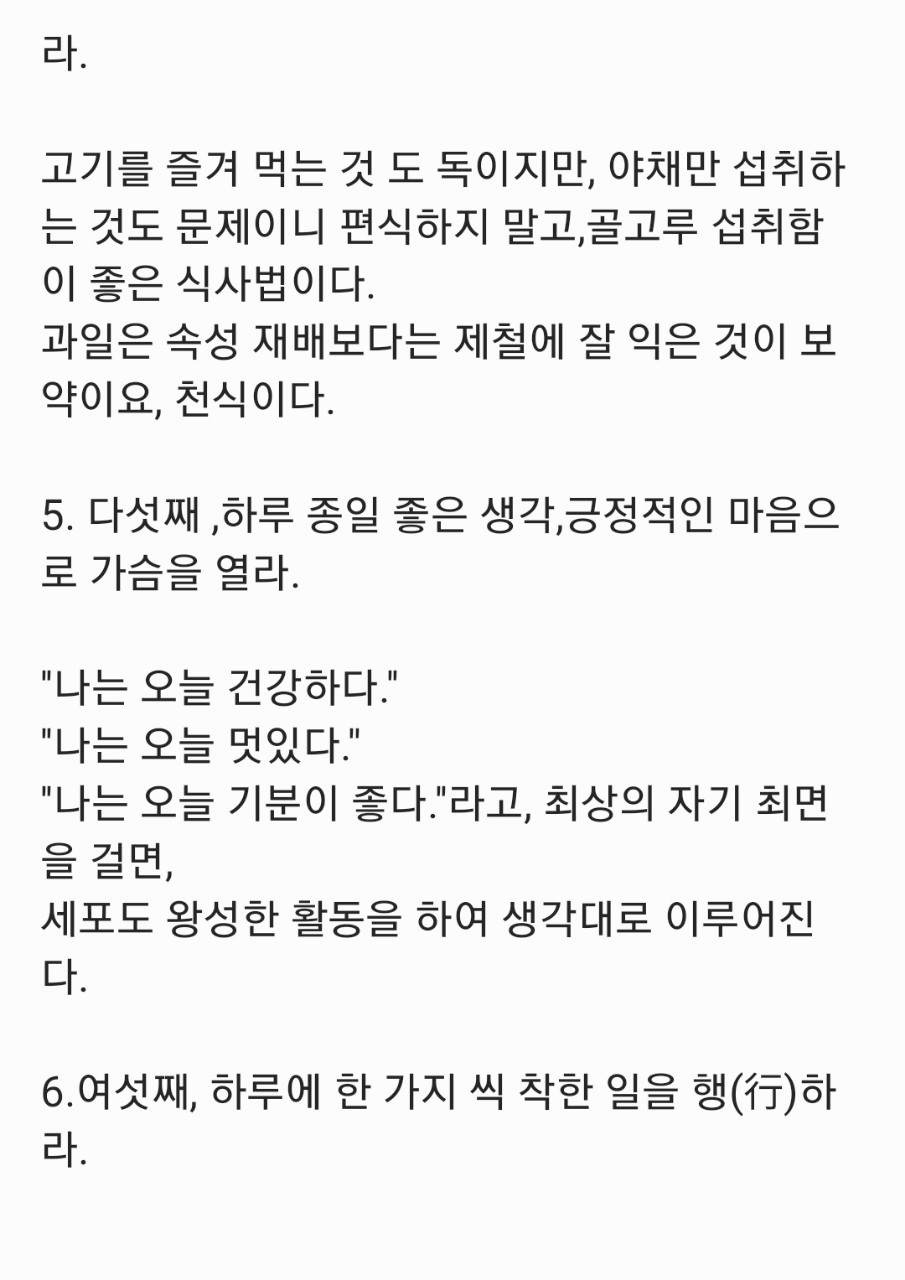 라.

고기를 즐겨 먹는 것 도 독이지만, 야채만 섭취하는 것도 문제이니 편식하지 말고,골고루 섭취함이 좋은 식사법이다.
과일은 속성 재배보다는 제철에 잘 익은 것이 보약이요, 천식이다.

5. 다섯째 ,하루 종일 좋은 생각,긍정적인 마음으로 가슴을 열라.

"나는 오늘 건강하다."
"나는 오늘 멋있다."
"나는 오늘 기분이 좋다."라고, 최상의 자기 최면을 걸면,
세포도 왕성한 활동을 하여 생각대로 이루어진다.

6.여섯째, 하루에 한 가지 씩 착한 일을 행(行)하라.